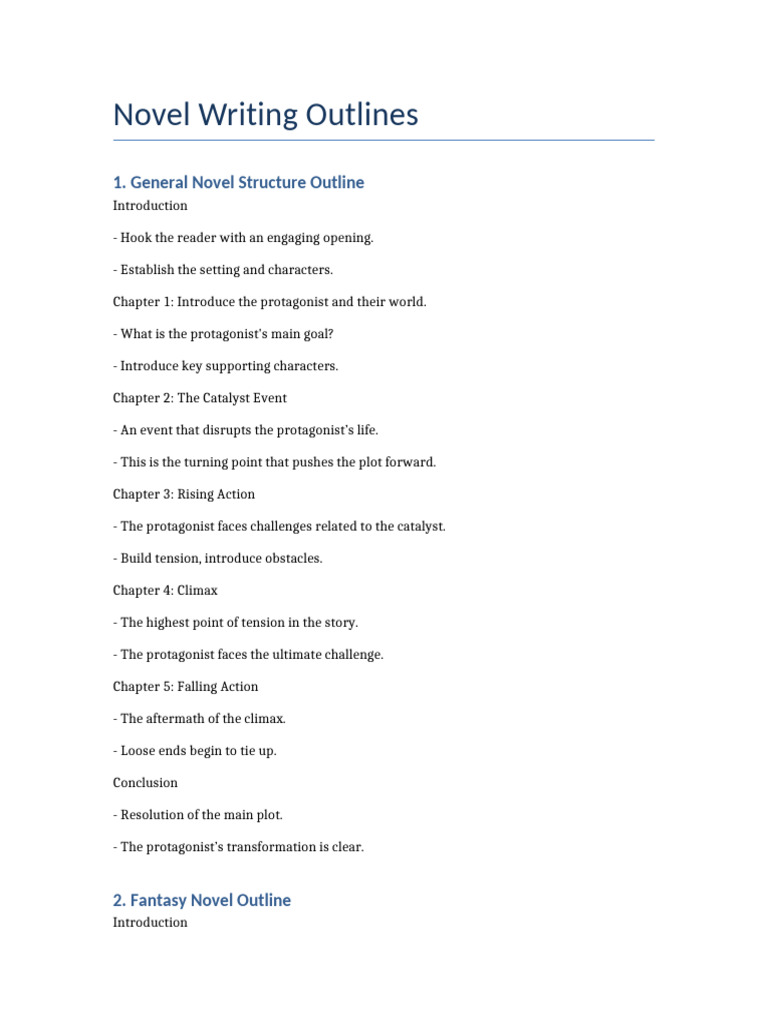 Novel Writing Outlines

1. General Novel Structure Outline

Introduction

- Hook the reader with an engaging opening.

- Establish the setting and characters.

Chapter 1: Introduce the protagonist and their world.

- What is the protagonist's main goal?

- Introduce key supporting characters.

Chapter 2: The Catalyst Event

- An event that disrupts the protagonist's life.

- This is the turning point that pushes the plot forward.

Chapter 3: Rising Action

- The protagonist faces challenges related to the catalyst.

- Build tension, introduce obstacles.

Chapter 4: Climax

- The highest point of tension in the story.

- The protagonist faces the ultimate challenge.

Chapter 5: Falling Action

- The aftermath of the climax.

- Loose ends begin to tie up.

Conclusion

- Resolution of the main plot.

- The protagonist's transformation is clear.

2. Fantasy Novel Outline

Introduction